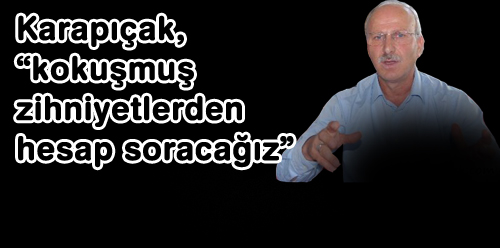 Karapıçak, “kokuşmuş zihniyetlerden hesap soracağız”